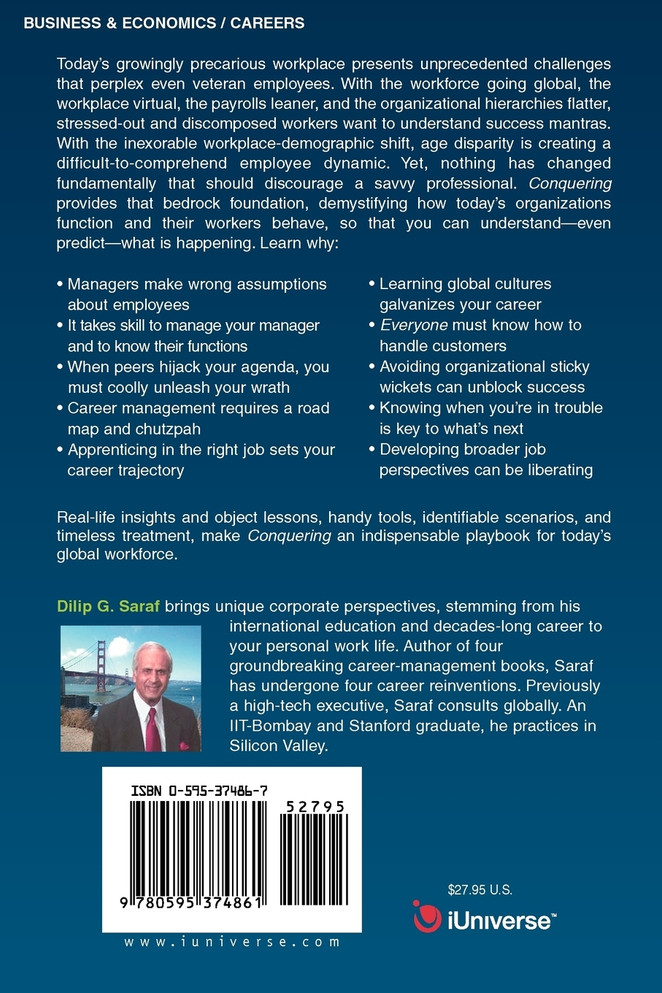 BUSINESS & ECONOMICS / CAREERS

Today's growingly precarious workplace presents unprecedented challenges that perplex even veteran employees. With the workforce going global, the workplace virtual, the payrolls leaner, and the organizational hierarchies flatter, stressed-out and discomposed workers want to understand success mantras. With the inexorable workplace-demographic shift, age disparity is creating a difficult-to-comprehend employee dynamic. Yet, nothing has changed fundamentally that should discourage a savvy professional. Conquering provides that bedrock foundation, demystifying how today's organizations function and their workers behave, so that you can understand—even predict—what is happening. Learn why:

• Managers make wrong assumptions about employees
• It takes skill to manage your manager and to know their functions
• When peers hijack your agenda, you must coolly unleash your wrath
• Career management requires a road map and chutzpah
• Apprenticing in the right job sets your career trajectory

• Learning global cultures galvanizes your career
• Everyone must know how to handle customers
• Avoiding organizational sticky wickets can unblock success
• Knowing when you're in trouble is key to what's next
• Developing broader job perspectives can be liberating

Real-life insights and object lessons, handy tools, identifiable scenarios, and timeless treatment, make Conquering an indispensable playbook for today's global workforce.

Dilip G. Saraf brings unique corporate perspectives, stemming from his international education and decades-long career to your personal work life. Author of four groundbreaking career-management books, Saraf has undergone four career reinventions. Previously a high-tech executive, Saraf consults globally. An IIT-Bombay and Stanford graduate, he practices in Silicon Valley.

ISBN 0-595-37486-7

52795

9 780595 374861

www.iuniverse.com

$27.95 U.S.

iUniverse™